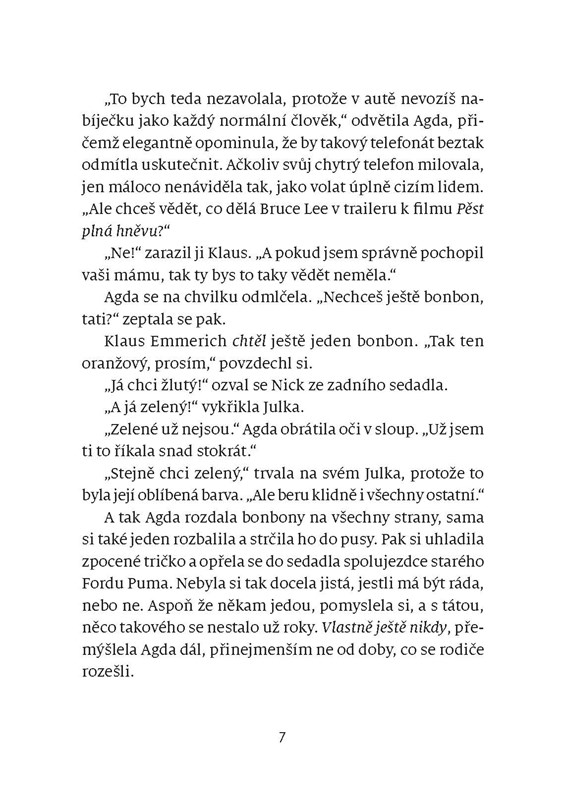 „To bych teda nezavolala, protože v autě nevozíš nabíječku jako každý normální člověk," odvětila Agda, přičemž elegantně opominula, že by takový telefonát beztak odmítla uskutečnit. Ačkoliv svůj chytrý telefon milovala, jen máloco nenáviděla tak, jako volat úplně cizím lidem. „Ale chceš vědět, co dělá Bruce Lee v traileru k filmu Pěst plná hněvu?"

„Ne!" zarazil ji Klaus. „A pokud jsem správně pochopil vaši mámu, tak ty bys to taky vědět neměla."

Agda se na chvilku odmlčela. „Nechceš ještě bonbon, tati?" zeptala se pak.

Klaus Emmerich chtěl ještě jeden bonbon. „Tak ten oranžový, prosím," povzdechl si.

„Já chci žlutý!" ozval se Nick ze zadního sedadla.

„A já zelený!" vykřikla Julka.

„Zelené už nejsou." Agda obrátila oči v sloup. „Už jsem ti to říkala snad stokrát."

„Stejně chci zelený," trvala na svém Julka, protože to byla její oblíbená barva. „Ale beru klidně i všechny ostatní."

A tak Agda rozdala bonbony na všechny strany, sama si také jeden rozbalila a strčila ho do pusy. Pak si uhladila zpocené tričko a opřela se do sedadla spolujezdce starého Fordu Puma. Nebyla si tak docela jistá, jestli má být ráda, nebo ne. Aspoň že někam jedou, pomyslela si, a s tátou, něco takového se nestalo už roky. Vlastně ještě nikdy, přemýšlela Agda dál, přinejmenším ne od doby, co se rodiče rozešli.

7